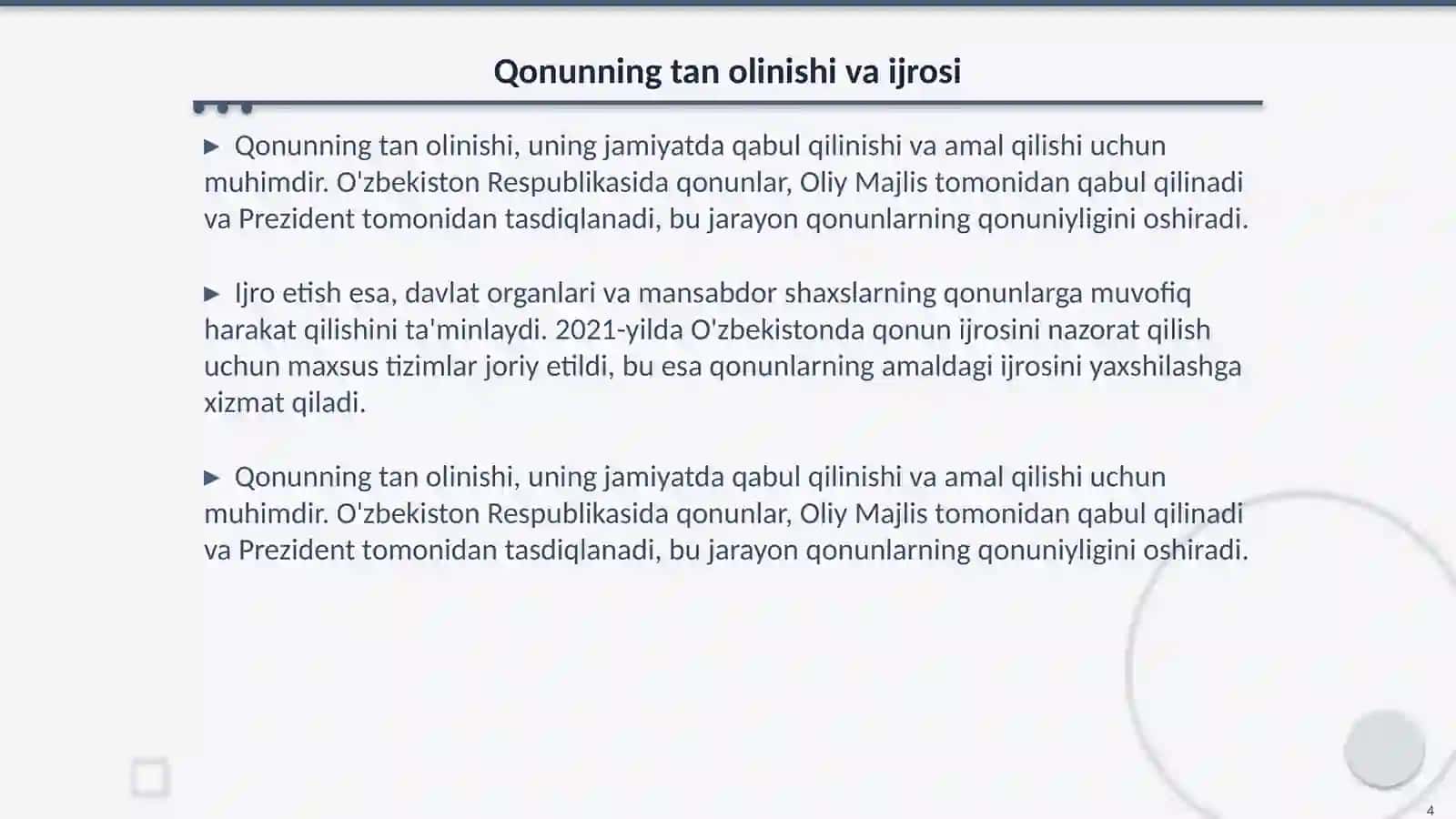 Qonunning tan olinishi va ijrosi

▶ Qonunning tan olinishi, uning jamiyatda qabul qilinishi va amal qilishi uchun muhimdir. O'zbekiston Respublikasida qonunlar, Oliy Majlis tomonidan qabul qilinadi va Prezident tomonidan tasdiqlanadi, bu jarayon qonunlarning qonuniyligini oshiradi.

▶ Ijro etish esa, davlat organlari va mansabdor shaxslarning qonunlarga muvofiq harakat qilishini ta'minlaydi. 2021-yilda O'zbekistonda qonun ijrosini nazorat qilish uchun maxsus tizimlar joriy etildi, bu esa qonunlarning amaldagi ijrosini yaxshilashga xizmat qiladi.

▶ Qonunning tan olinishi, uning jamiyatda qabul qilinishi va amal qilishi uchun muhimdir. O'zbekiston Respublikasida qonunlar, Oliy Majlis tomonidan qabul qilinadi va Prezident tomonidan tasdiqlanadi, bu jarayon qonunlarning qonuniyligini oshiradi.

4